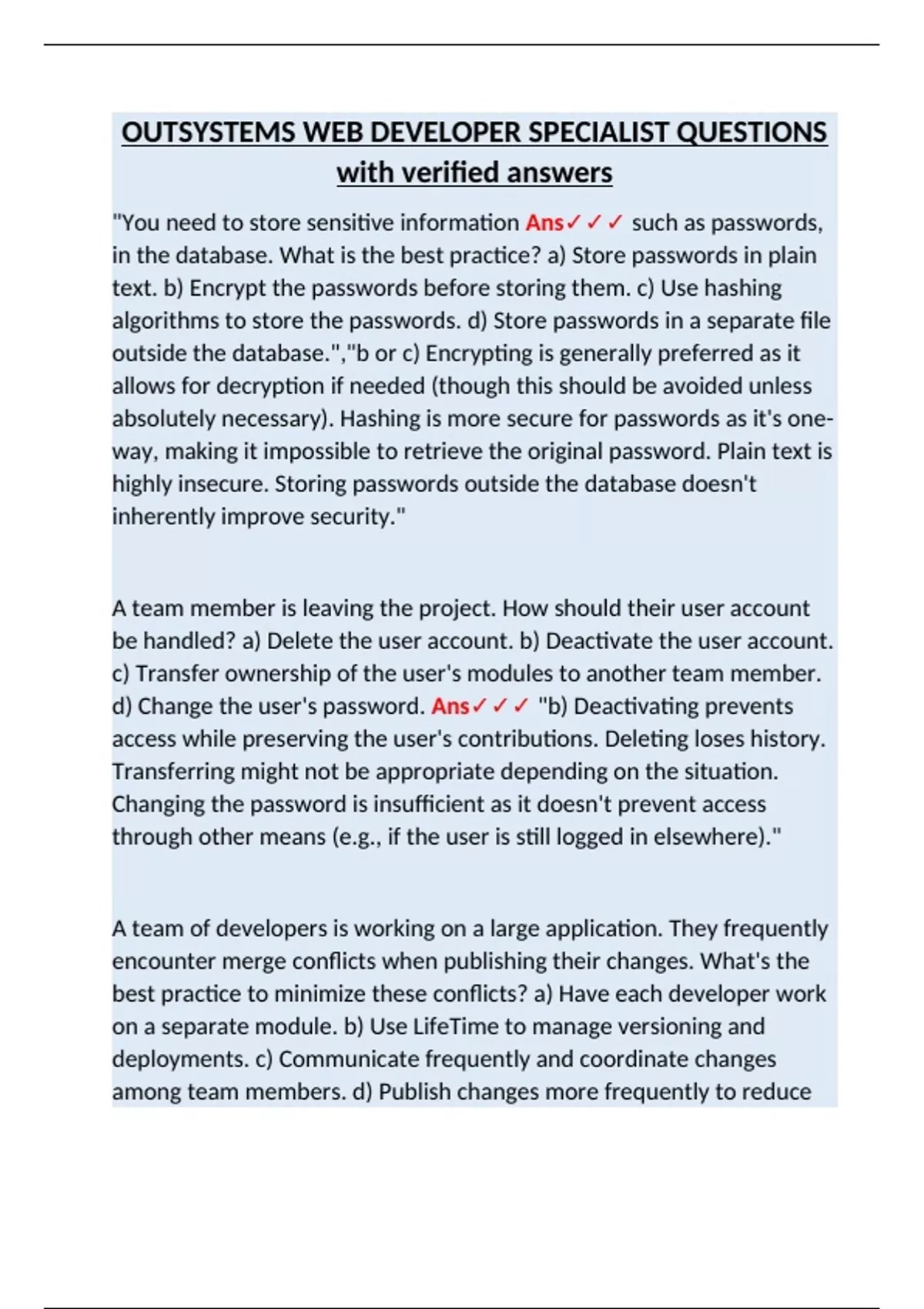 OUTSYSTEMS WEB DEVELOPER SPECIALIST QUESTIONS with verified answers

"You need to store sensitive information Ans✓✓✓ such as passwords, in the database. What is the best practice? a) Store passwords in plain text. b) Encrypt the passwords before storing them. c) Use hashing algorithms to store the passwords. d) Store passwords in a separate file outside the database.","b or c) Encrypting is generally preferred as it allows for decryption if needed (though this should be avoided unless absolutely necessary). Hashing is more secure for passwords as it's one-way, making it impossible to retrieve the original password. Plain text is highly insecure. Storing passwords outside the database doesn't inherently improve security."

A team member is leaving the project. How should their user account be handled? a) Delete the user account. b) Deactivate the user account. c) Transfer ownership of the user's modules to another team member. d) Change the user's password. Ans✓✓✓ "b) Deactivating prevents access while preserving the user's contributions. Deleting loses history. Transferring might not be appropriate depending on the situation. Changing the password is insufficient as it doesn't prevent access through other means (e.g., if the user is still logged in elsewhere)."

A team of developers is working on a large application. They frequently encounter merge conflicts when publishing their changes. What's the best practice to minimize these conflicts? a) Have each developer work on a separate module. b) Use LifeTime to manage versioning and deployments. c) Communicate frequently and coordinate changes among team members. d) Publish changes more frequently to reduce